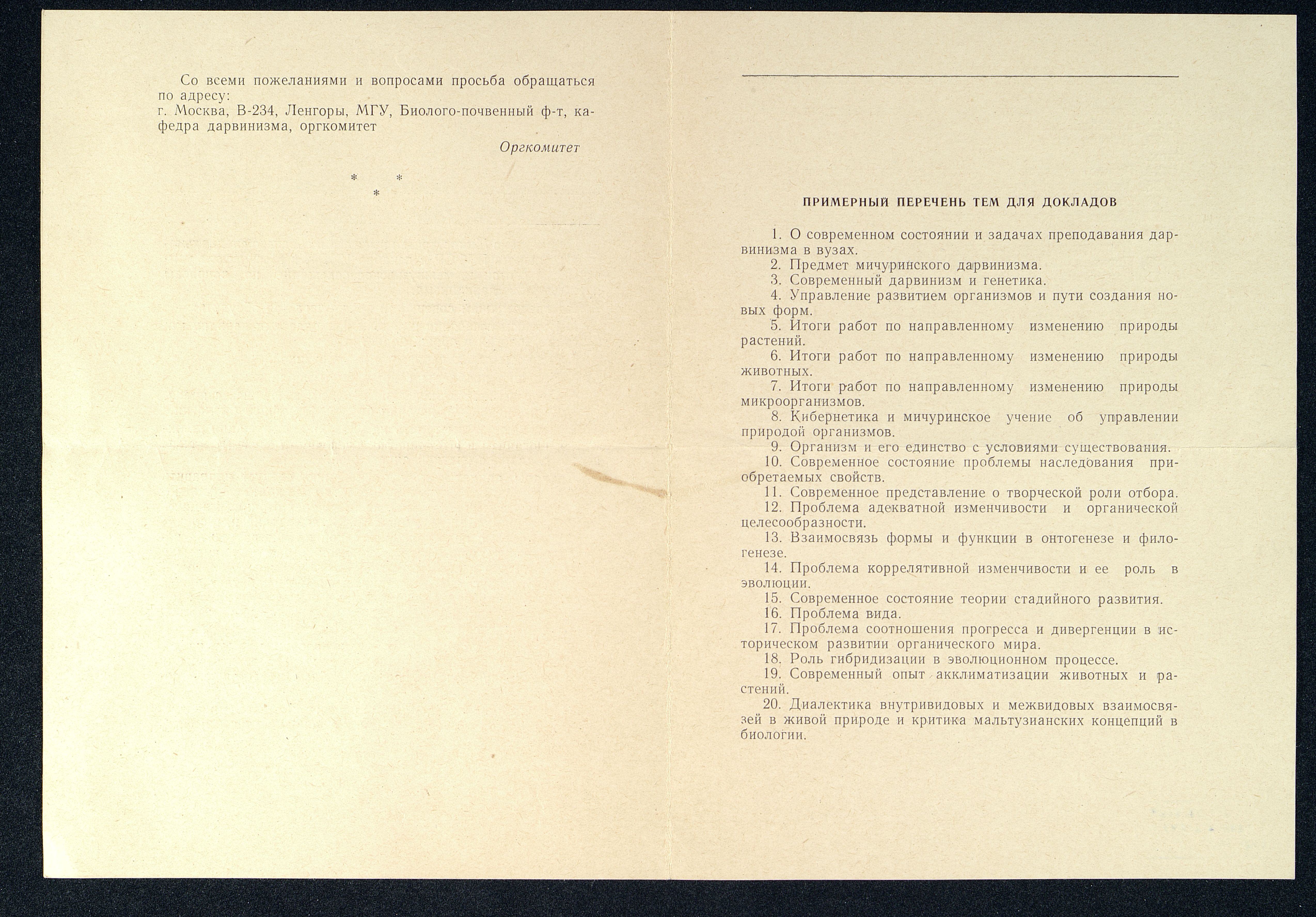 Со всеми пожеланиями и вопросами просьба обращаться по адресу:
г. Москва, В-234, Ленгоры, МГУ, Биолого-почвенный ф-т, кафедра дарвинизма, оргкомитет

Оргкомитет

* * *

ПРИМЕРНЫЙ ПЕРЕЧЕНЬ ТЕМ ДЛЯ ДОКЛАДОВ

1. О современном состоянии и задачах преподавания дарвинизма в вузах.
2. Предмет мичуринского дарвинизма.
3. Современный дарвинизм и генетика.
4. Управление развитием организмов и пути создания новых форм.
5. Итоги работ по направленному изменению природы растений.
6. Итоги работ по направленному изменению природы животных.
7. Итоги работ по направленному изменению природы микроорганизмов.
8. Кибернетика и мичуринское учение об управлении природой организмов.
9. Организм и его единство с условиями существования.
10. Современное состояние проблемы наследования приобретаемых свойств.
11. Современное представление о творческой роли отбора.
12. Проблема адекватной изменчивости и органической целесообразности.
13. Взаимосвязь формы и функции в онтогенезе и филогенезе.
14. Проблема коррелятивной изменчивости и ее роль в эволюции.
15. Современное состояние теории стадийного развития.
16. Проблема вида.
17. Проблема соотношения прогресса и дивергенции в историческом развитии органического мира.
18. Роль гибридизации в эволюционном процессе.
19. Современный опыт акклиматизации животных и растений.
20. Диалектика внутривидовых и межвидовых взаимосвязей в живой природе и критика мальтузианских концепций в биологии.